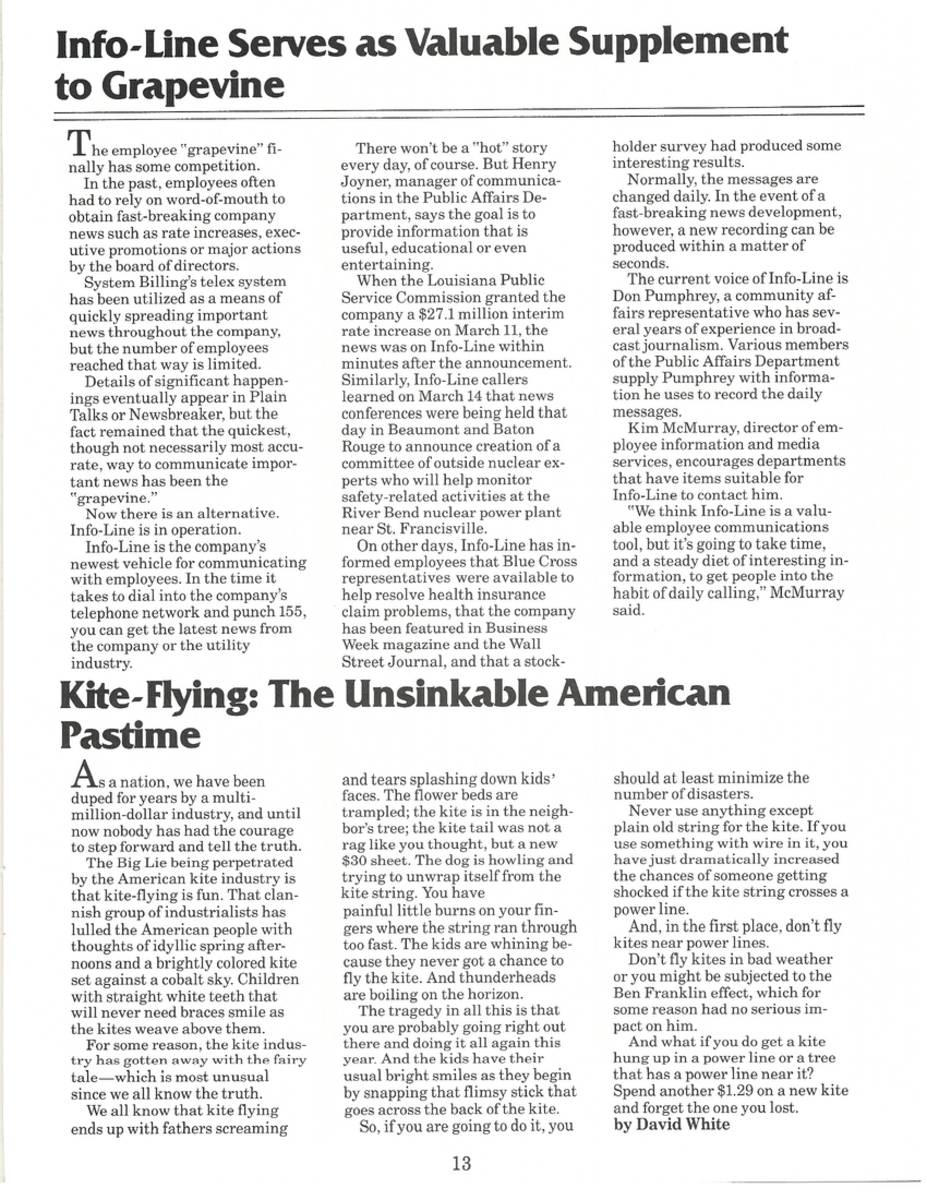 Info-Line Serves as Valuable Supplement to Grapevine

The employee "grapevine" finally has some competition.

In the past, employees often had to rely on word-of-mouth to obtain fast-breaking company news such as rate increases, executive promotions or major actions by the board of directors.

System Billing's telex system has been utilized as a means of quickly spreading important news throughout the company, but the number of employees reached that way is limited.

Details of significant happenings eventually appear in Plain Talks or Newsbreaker, but the fact remained that the quickest, though not necessarily most accurate, way to communicate important news has been the "grapevine."

Now there is an alternative. Info-Line is in operation.

Info-Line is the company's newest vehicle for communicating with employees. In the time it takes to dial into the company's telephone network and punch 155, you can get the latest news from the company or the utility industry.

There won't be a "hot" story every day, of course. But Henry Joyner, manager of communications in the Public Affairs Department, says the goal is to provide information that is useful, educational or even entertaining.

When the Louisiana Public Service Commission granted the company a $27.1 million interim rate increase on March 11, the news was on Info-Line within minutes after the announcement. Similarly, Info-Line callers learned on March 14 that news conferences were being held that day in Beaumont and Baton Rouge to announce creation of a committee of outside nuclear experts who will help monitor safety-related activities at the River Bend nuclear power plant near St. Francisville.

On other days, Info-Line has informed employees that Blue Cross representatives were available to help resolve health insurance claim problems, that the company has been featured in Business Week magazine and the Wall Street Journal, and that a stockholder survey had produced some interesting results.

Normally, the messages are changed daily. In the event of a fast-breaking news development, however, a new recording can be produced within a matter of seconds.

The current voice of Info-Line is Don Pumphrey, a community affairs representative who has several years of experience in broadcast journalism. Various members of the Public Affairs Department supply Pumphrey with information he uses to record the daily messages.

Kim McMurray, director of employee information and media services, encourages departments that have items suitable for Info-Line to contact him.

"We think Info-Line is a valuable employee communications tool, but it's going to take time, and a steady diet of interesting information, to get people into the habit of daily calling," McMurray said.

Kite-Flying: The Unsinkable American Pastime

As a nation, we have been duped for years by a multi-million-dollar industry, and until now nobody has had the courage to step forward and tell the truth.

The Big Lie being perpetrated by the American kite industry is that kite-flying is fun. That clannish group of industrialists has lulled the American people with thoughts of idyllic spring afternoons and a brightly colored kite set against a cobalt sky. Children with straight white teeth that will never need braces smile as the kites weave above them.

For some reason, the kite industry has gotten away with the fairy tale—which is most unusual since we all know the truth.

We all know that kite flying ends up with fathers screaming and tears splashing down kids' faces. The flower beds are trampled; the kite is in the neighbor's tree; the kite tail was not a rag like you thought, but a new $30 sheet. The dog is howling and trying to unwrap itself from the kite string. You have painful little burns on your fingers where the string ran through too fast. The kids are whining because they never got a chance to fly the kite. And thunderheads are boiling on the horizon.

The tragedy in all this is that you are probably going right out there and doing it all again this year. And the kids have their usual bright smiles as they begin by snapping that flimsy stick that goes across the back of the kite.

So, if you are going to do it, you should at least minimize the number of disasters.

Never use anything except plain old string for the kite. If you use something with wire in it, you have just dramatically increased the chances of someone getting shocked if the kite string crosses a power line.

And, in the first place, don't fly kites near power lines.

Don't fly kites in bad weather or you might be subjected to the Ben Franklin effect, which for some reason had no serious impact on him.

And what if you do get a kite hung up in a power line or a tree that has a power line near it? Spend another $1.29 on a new kite and forget the one you lost.
by David White

13